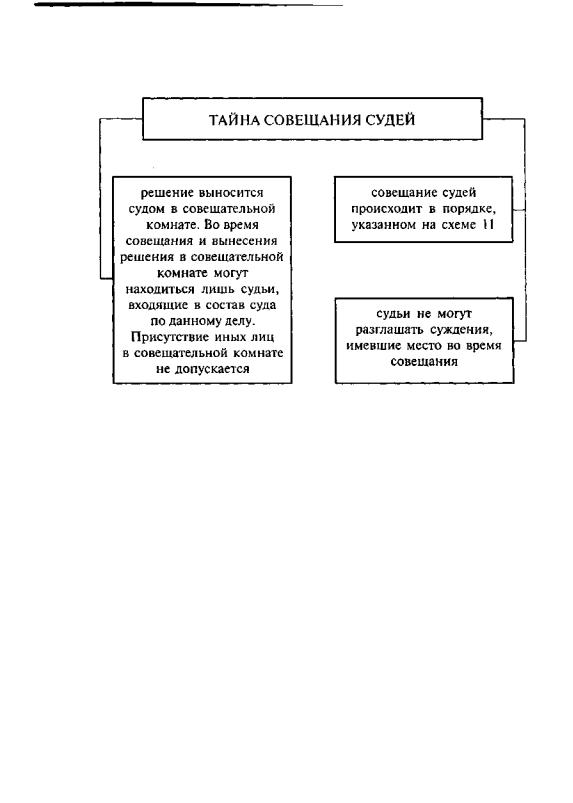 ТАЙНА СОВЕЩАНИЯ СУДЕЙ

решение выносится судом в совещательной комнате. Во время совещания и вынесения решения в совещательной комнате могут находиться лишь судьи, входящие в состав суда по данному делу. Присутствие иных лиц в совещательной комнате не допускается

совещание судей происходит в порядке, указанном на схеме 11

судьи не могут разглашать суждения, имевшие место во время совещания